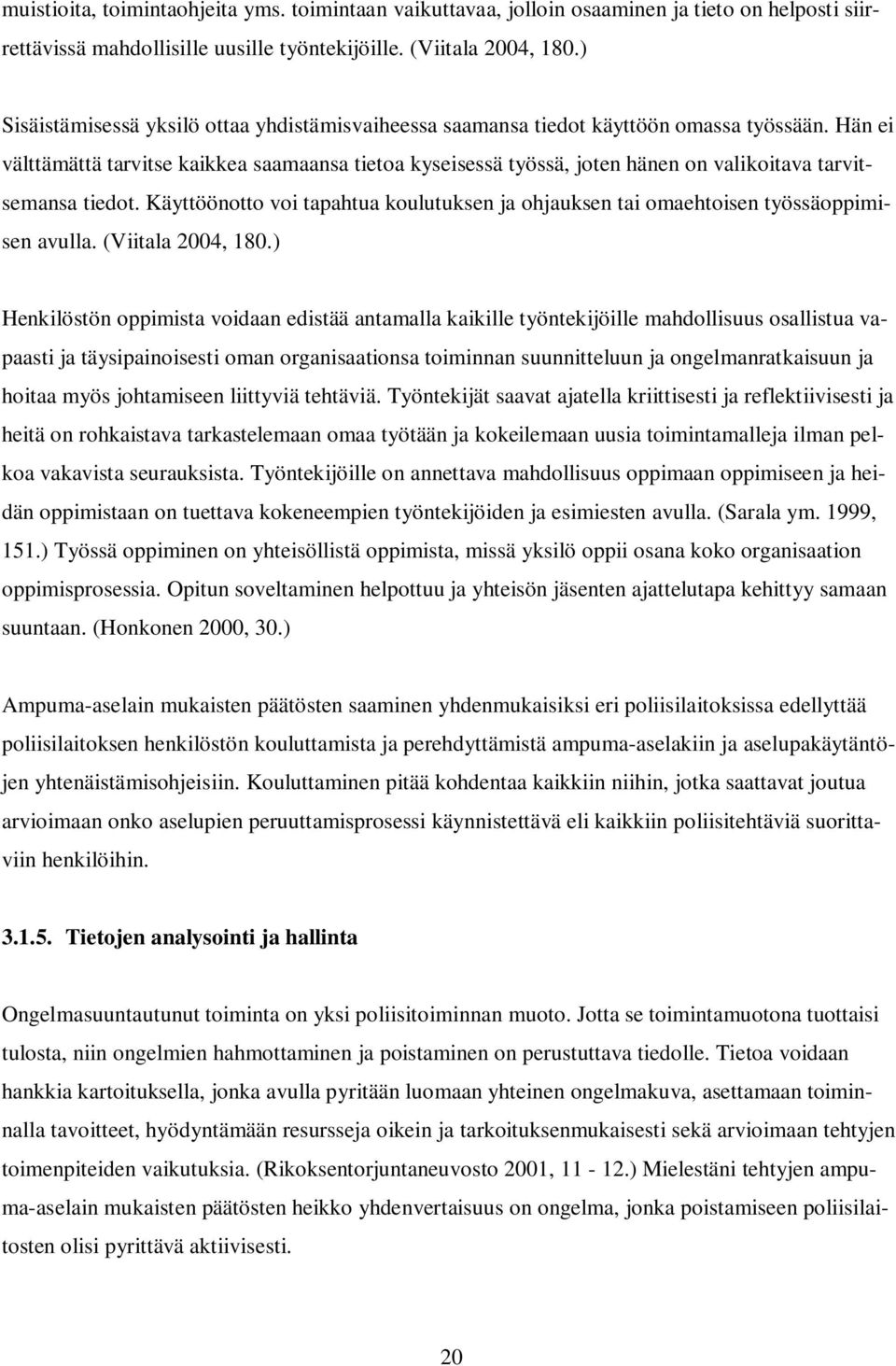 muistioita, toimintaohjeita yms. toimintaan vaikuttavaa, jolloin osaaminen ja tieto on helposti siirrettävissä mahdollisille uusille työntekijöille. (Viitala 2004, 180.)

Sisäistämisessä yksilö ottaa yhdistämisvaiheessa saamansa tiedot käyttöön omassa työssään. Hän ei välttämättä tarvitse kaikkea saamaansa tietoa kyseisessä työssä, joten hänen on valikoitava tarvitsemansa tiedot. Käyttöönotto voi tapahtua koulutuksen ja ohjauksen tai omaehtoisen työssäoppimisen avulla. (Viitala 2004, 180.)

Henkilöstön oppimista voidaan edistää antamalla kaikille työntekijöille mahdollisuus osallistua vapaasti ja täysipainoisesti oman organisaationsa toiminnan suunnitteluun ja ongelmanratkaisuun ja hoitaa myös johtamiseen liittyviä tehtäviä. Työntekijät saavat ajatella kriittisesti ja reflektiivisesti ja heitä on rohkaistava tarkastelemaan omaa työtään ja kokeilemaan uusia toimintamalleja ilman pelkoa vakavista seurauksista. Työntekijöille on annettava mahdollisuus oppimaan oppimiseen ja heidän oppimistaan on tuettava kokeneempien työntekijöiden ja esimiesten avulla. (Sarala ym. 1999, 151.) Työssä oppiminen on yhteisöllistä oppimista, missä yksilö oppii osana koko organisaation oppimisprosessia. Opitun soveltaminen helpottuu ja yhteisön jäsenten ajattelutapa kehittyy samaan suuntaan. (Honkonen 2000, 30.)

Ampuma-aselain mukaisten päätösten saaminen yhdenmukaisiksi eri poliisilaitoksissa edellyttää poliisilaitoksen henkilöstön kouluttamista ja perehdyttämistä ampuma-aselakiin ja aselupakäytäntöjen yhtenäistämisohjeisiin. Kouluttaminen pitää kohdentaa kaikkiin niihin, jotka saattavat joutua arvioimaan onko aselupien peruuttamisprosessi käynnistettävä eli kaikkiin poliisitehtäviä suorittaviin henkilöihin.

3.1.5. Tietojen analysointi ja hallinta

Ongelmasuuntautunut toiminta on yksi poliisitoiminnan muoto. Jotta se toimintamuotona tuottaisi tulosta, niin ongelmien hahmottaminen ja poistaminen on perustuttava tiedolle. Tietoa voidaan hankkia kartoituksella, jonka avulla pyritään luomaan yhteinen ongelmakuva, asettamaan toiminnalla tavoitteet, hyödyntämään resursseja oikein ja tarkoituksenmukaisesti sekä arvioimaan tehtyjen toimenpiteiden vaikutuksia. (Rikoksentorjuntaneuvosto 2001, 11 - 12.) Mielestäni tehtyjen ampuma-aselain mukaisten päätösten heikko yhdenvertaisuus on ongelma, jonka poistamiseen poliisilaitosten olisi pyrittävä aktiivisesti.

20